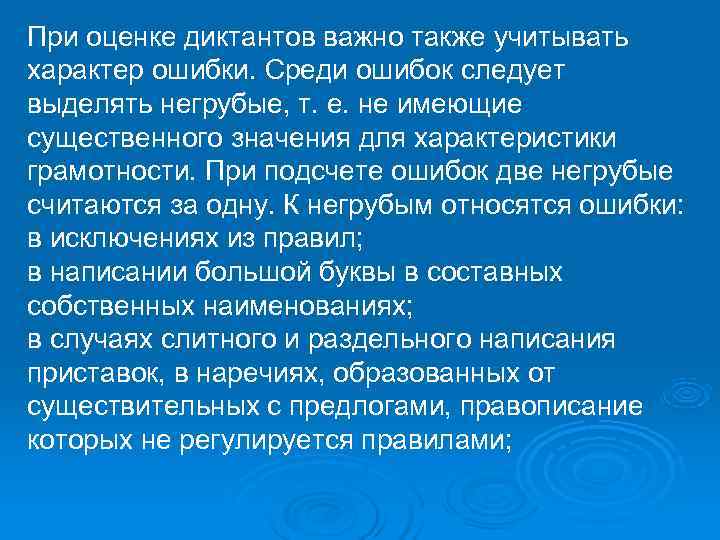 При оценке диктантов важно также учитывать характер ошибки. Среди ошибок следует выделять негрубые, т. е. не имеющие существенного значения для характеристики грамотности. При подсчете ошибок две негрубые считаются за одну. К негрубым относятся ошибки:
в исключениях из правил;
в написании большой буквы в составных собственных наименованиях;
в случаях слитного и раздельного написания приставок, в наречиях, образованных от существительных с предлогами, правописание которых не регулируется правилами;